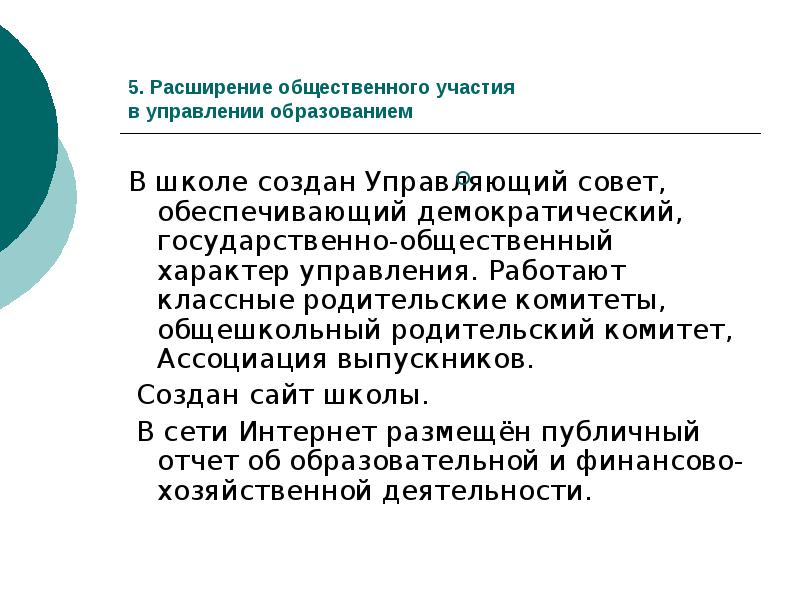 5. Расширение общественного участия в управлении образованием

В школе создан Управляющий совет, обеспечивающий демократический, государственно-общественный характер управления. Работают классные родительские комитеты, общешкольный родительский комитет, Ассоциация выпускников.

Создан сайт школы.

В сети Интернет размещён публичный отчет об образовательной и финансово-хозяйственной деятельности.